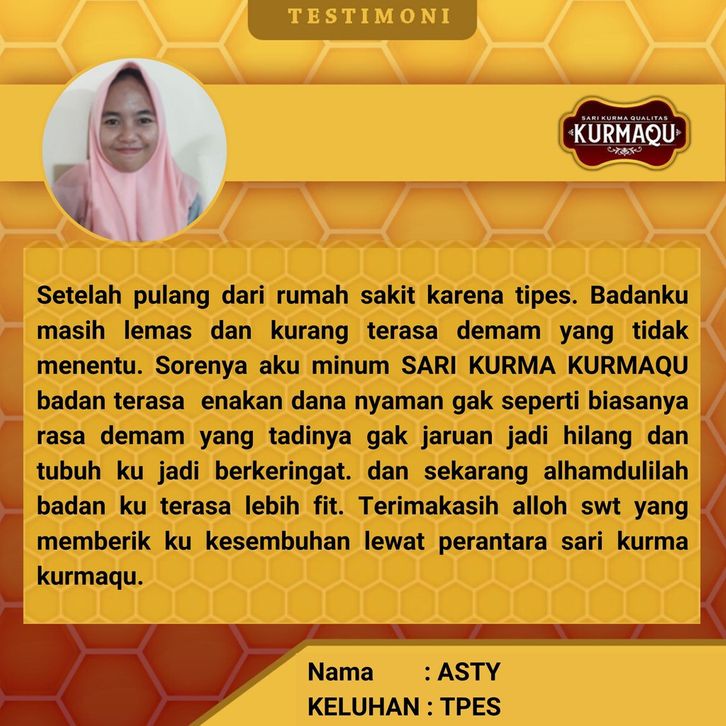 TESTIMONI

SARI KURMA QUALITAS
KURMAQU

Setelah pulang dari rumah sakit karena tipes. Badanku masih lemas dan kurang terasa demam yang tidak menentu. Sorenya aku minum SARI KURMA KURMAQU badan terasa enakan dana nyaman gak seperti biasanya rasa demam yang tadinya gak jaruan jadi hilang dan tubuh ku jadi berkeringat. dan sekarang alhamdulilah badan ku terasa lebih fit. Terimakasih alloh swt yang memberik ku kesembuhan lewat perantara sari kurma kurmaqu.

Nama : ASTY
KELUHAN : TPES